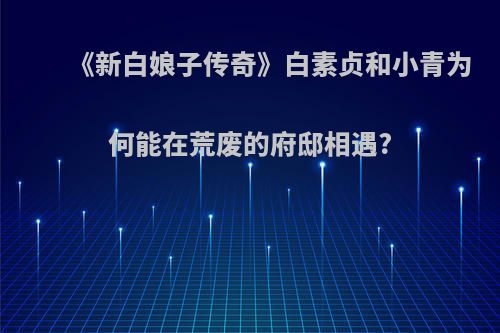 《新白娘子传奇》白素贞和小青为何能在荒废的府邸相遇?